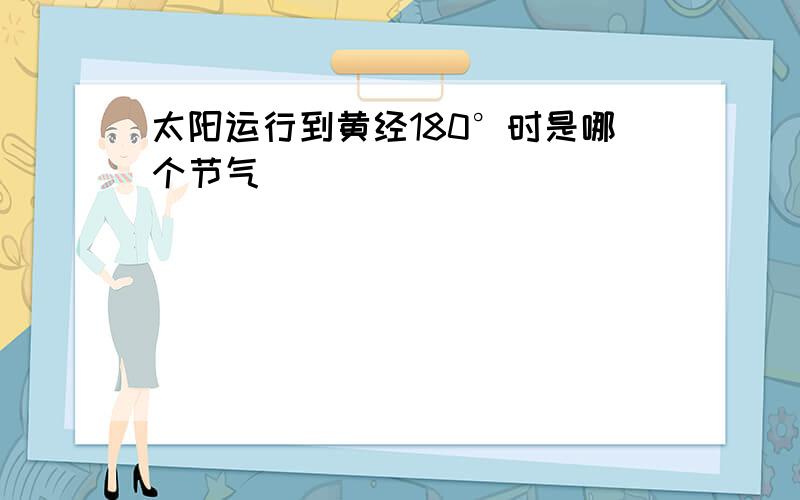 太阳运行到黄经180°时是哪个节气